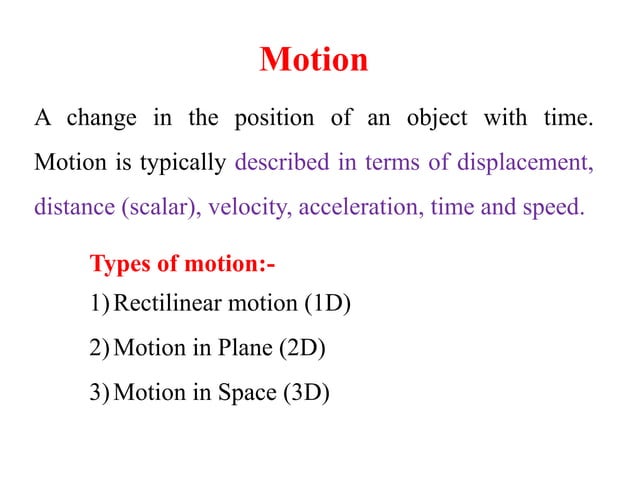 Motion

A change in the position of an object with time. Motion is typically described in terms of displacement, distance (scalar), velocity, acceleration, time and speed.

Types of motion:-

1) Rectilinear motion (1D)

2) Motion in Plane (2D)

3) Motion in Space (3D)